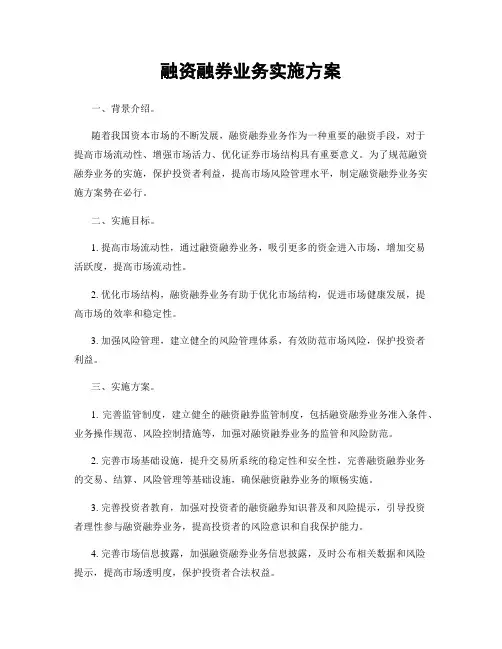 融资融券业务实施方案

一、背景介绍。

随着我国资本市场的不断发展，融资融券业务作为一种重要的融资手段，对于提高市场流动性、增强市场活力、优化证券市场结构具有重要意义。为了规范融资融券业务的实施，保护投资者利益，提高市场风险管理水平，制定融资融券业务实施方案势在必行。

二、实施目标。

1. 提高市场流动性，通过融资融券业务，吸引更多的资金进入市场，增加交易活跃度，提高市场流动性。

2. 优化市场结构，融资融券业务有助于优化市场结构，促进市场健康发展，提高市场的效率和稳定性。

3. 加强风险管理，建立健全的风险管理体系，有效防范市场风险，保护投资者利益。

三、实施方案。

1. 完善监管制度，建立健全的融资融券监管制度，包括融资融券业务准入条件、业务操作规范、风险控制措施等，加强对融资融券业务的监管和风险防范。

2. 完善市场基础设施，提升交易所系统的稳定性和安全性，完善融资融券业务的交易、结算、风险管理等基础设施，确保融资融券业务的顺畅实施。

3. 完善投资者教育，加强对投资者的融资融券知识普及和风险提示，引导投资者理性参与融资融券业务，提高投资者的风险意识和自我保护能力。

4. 完善市场信息披露，加强融资融券业务信息披露，及时公布相关数据和风险提示，提高市场透明度，保护投资者合法权益。